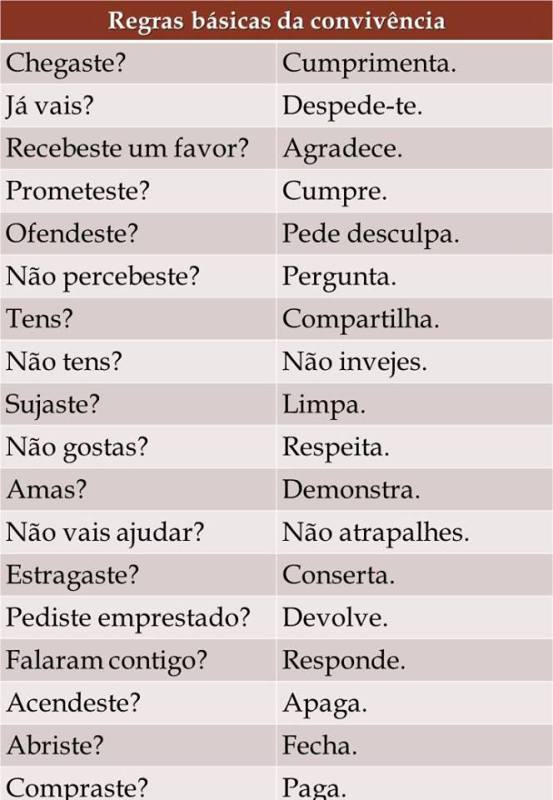 | Regras básicas da convivência | |
|---|---|
| Chegaste? | Cumprimenta. |
| Já vais? | Despede-te. |
| Recebeste um favor? | Agradece. |
| Prometeste? | Cumpre. |
| Ofendeste? | Pede desculpa. |
| Não percebeste? | Pergunta. |
| Tens? | Compartilha. |
| Não tens? | Não invejes. |
| Sujaste? | Limpa. |
| Não gostas? | Respeita. |
| Amas? | Demonstra. |
| Não vais ajudar? | Não atrapalhes. |
| Estragaste? | Conserta. |
| Pediste emprestado? | Devolve. |
| Falaram contigo? | Responde. |
| Acendeste? | Apaga. |
| Abriste? | Fecha. |
| Compraste? | Paga. |